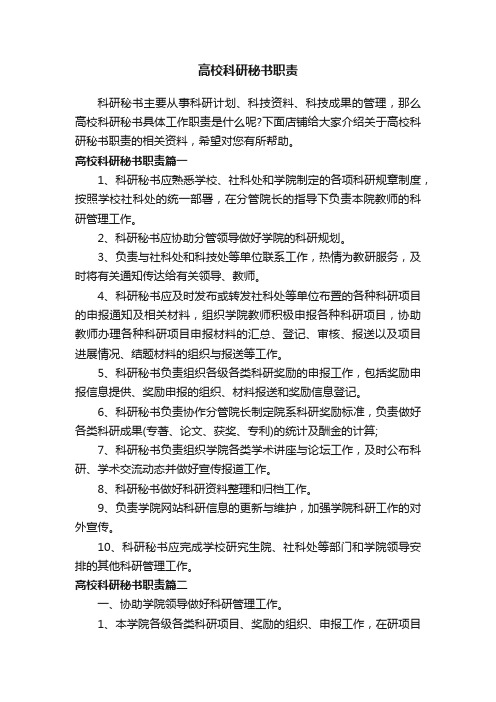 高校科研秘书职责

科研秘书主要从事科研计划、科技资料、科技成果的管理，那么高校科研秘书具体工作职责是什么呢?下面店铺给大家介绍关于高校科研秘书职责的相关资料，希望对您有所帮助。

高校科研秘书职责篇一

1、科研秘书应熟悉学校、社科处和学院制定的各项科研规章制度，按照学校社科处的统一部署，在分管院长的指导下负责本院教师的科研管理工作。

2、科研秘书应协助分管领导做好学院的科研规划。

3、负责与社科处和科技处等单位联系工作，热情为教研服务，及时将有关通知传达给有关领导、教师。

4、科研秘书应及时发布或转发社科处等单位布置的各种科研项目的申报通知及相关材料，组织学院教师积极申报各种科研项目，协助教师办理各种科研项目申报材料的汇总、登记、审核、报送以及项目进展情况、结题材料的组织与报送等工作。

5、科研秘书负责组织各级各类科研奖励的申报工作，包括奖励申报信息提供、奖励申报的组织、材料报送和奖励信息登记。

6、科研秘书负责协作分管院长制定院系科研奖励标准，负责做好各类科研成果(专著、论文、获奖、专利)的统计及酬金的计算;

7、科研秘书负责组织学院各类学术讲座与论坛工作，及时公布科研、学术交流动态并做好宣传报道工作。

8、科研秘书做好科研资料整理和归档工作。

9、负责学院网站科研信息的更新与维护，加强学院科研工作的对外宣传。

10、科研秘书应完成学校研究生院、社科处等部门和学院领导安排的其他科研管理工作。

高校科研秘书职责篇二

一、协助学院领导做好科研管理工作。

1、本学院各级各类科研项目、奖励的组织、申报工作，在研项目